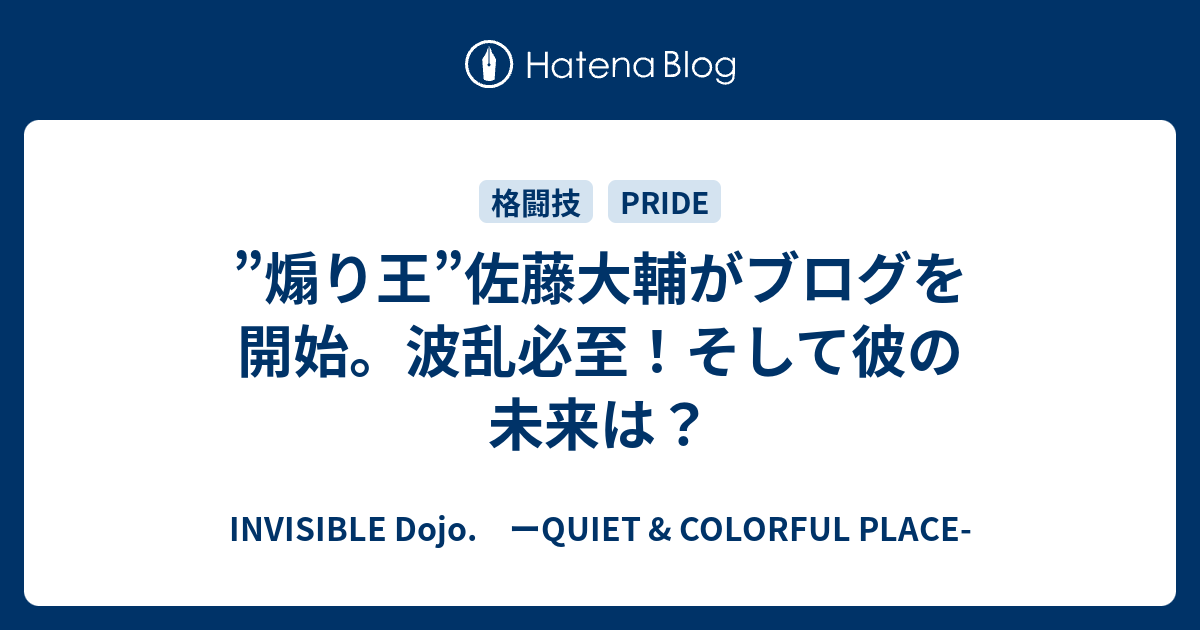 Hatena Blog

格闘技 PRIDE

”煽り王”佐藤大輔がブログを開始。波乱必至！そして彼の未来は？

INVISIBLE Dojo.　ーQUIET & COLORFUL PLACE-